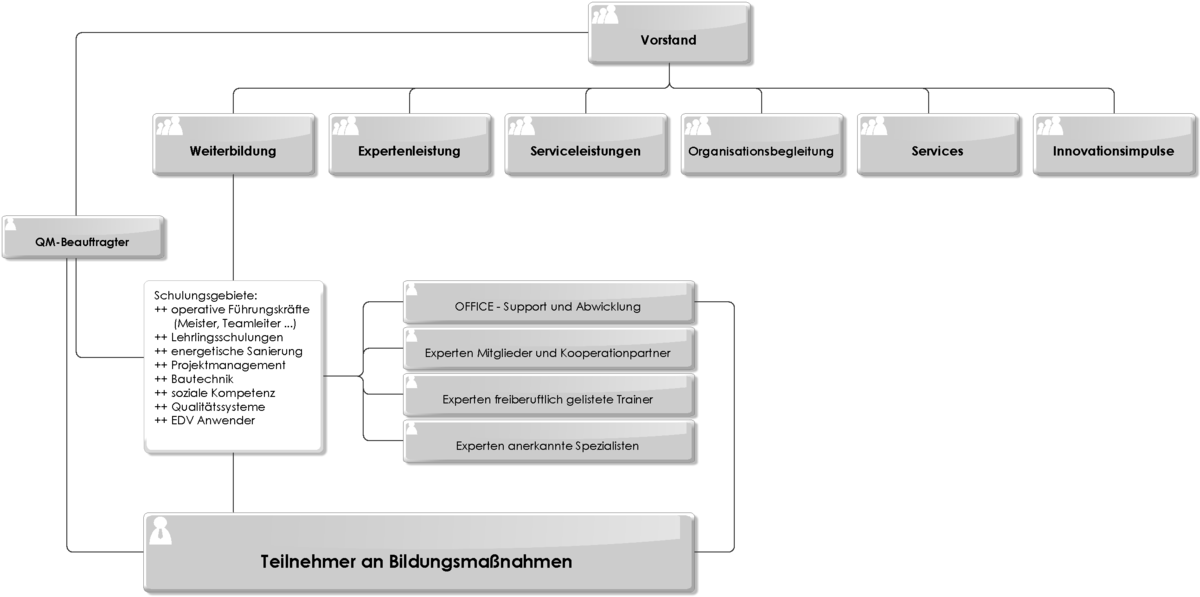 Vorstand

Weiterbildung

Expertenleistung

Serviceleistungen

Organisationsbegleitung

Services

Innovationsimpulse

QM-Beauftragter

Schulungsgebiete:
++ operative Führungskräfte (Meister, Teamleiter ...)
++ Lehrlingsschulungen
++ energetische Sanierung
++ Projektmanagement
++ Bautechnik
++ soziale Kompetenz
++ Qualitätssysteme
++ EDV Anwender

OFFICE - Support und Abwicklung

Experten Mitglieder und Kooperationpartner

Experten freiberuftlich gelistete Trainer

Experten anerkannte Spezialisten

Teilnehmer an Bildungsmaßnahmen